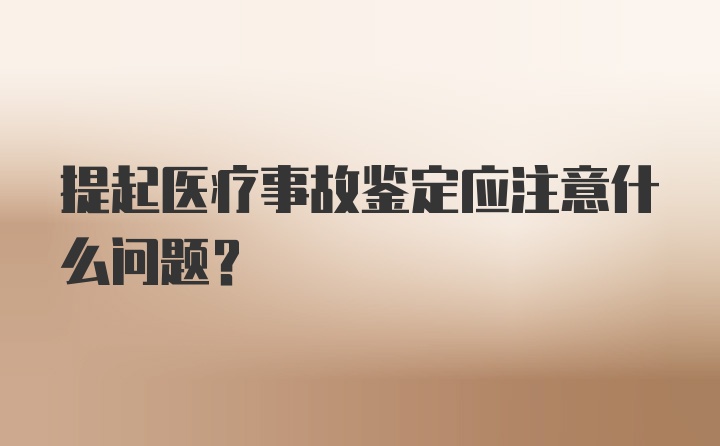 提起医疗事故鉴定应注意什么问题？